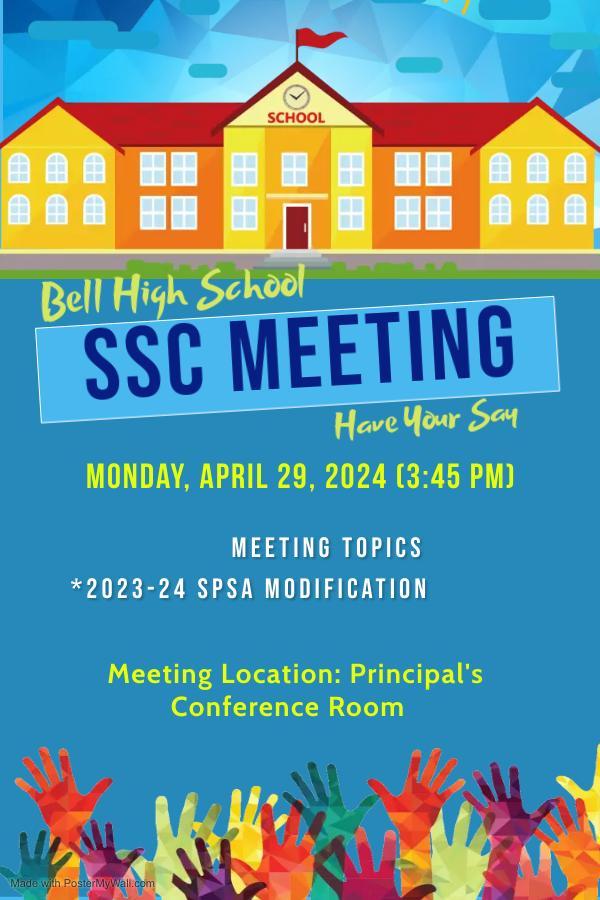 SCHOOL

Bell High School

SSC MEETING

Have Your Say

MONDAY, APRIL 29, 2024 (3:45 PM)

MEETING TOPICS

*2023-24 SPSA MODIFICATION

Meeting Location: Principal's Conference Room

Made with PosterMyWall.com